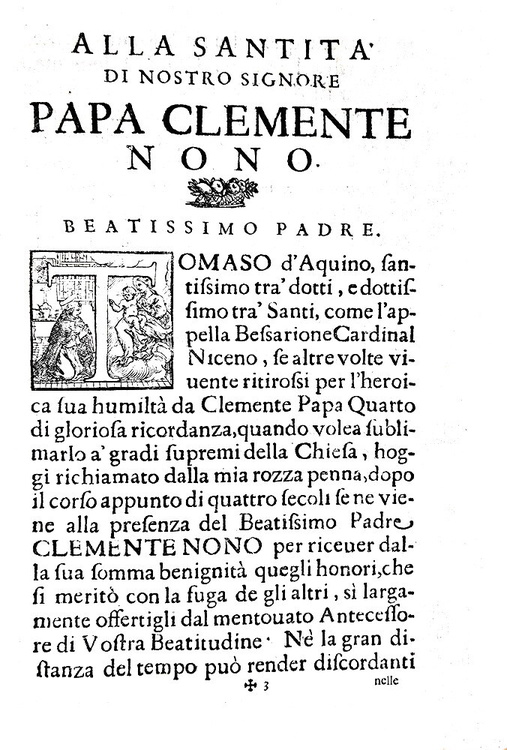 ALLA SANTITA'
DI NOSTRO SIGNORE
PAPA CLEMENTE
NONO.

BEATISSIMO PADRE.

TOMASO d'Aquino, santissimo tra' dotti, e dottissimo tra' Santi, come l'appella Bessarione Cardinal Niceno, se altre volte viuente ritirossi per l'heroica sua humiltà da Clemente Papa Quarto di gloriosa ricordanza, quando volea sublimarlo a' gradi supremi della Chiesa, hoggi richiamato dalla mia rozza penna, dopo il corso appunto di quattro secoli se ne viene alla presenza del Beatissimo Padre CLEMENTE NONO per riceuer dalla sua somma benignità quegli honori, che si meritò con la fuga de gli altri, sì largamente offertigli dal mentouato Antecessore di Vostra Beatitudine. Nè la gran distanza del tempo può render discordanti

✠ 3 nelle